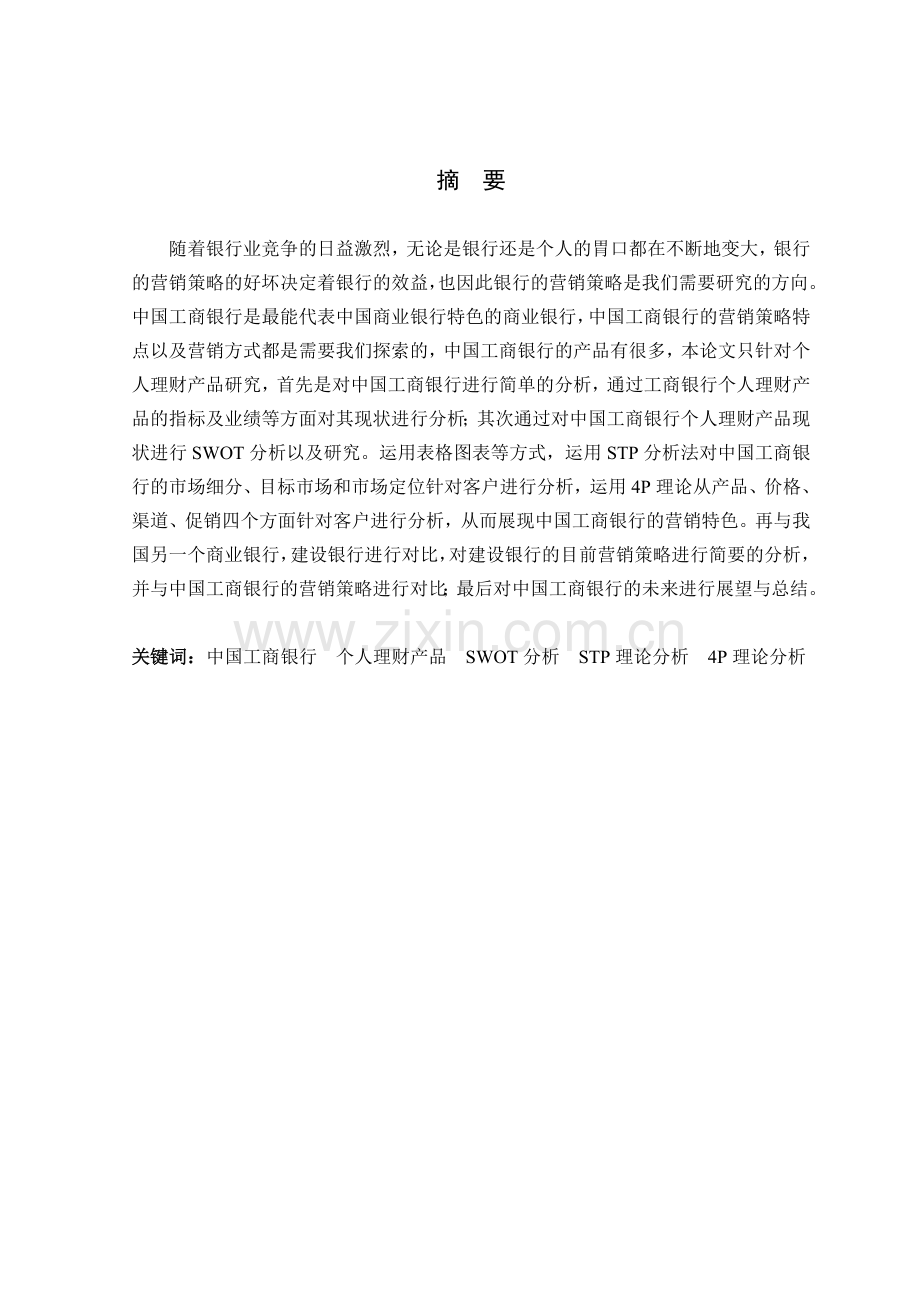 摘　要

随着银行业竞争的日益激烈，无论是银行还是个人的胃口都在不断地变大，银行的营销策略的好坏决定着银行的效益，也因此银行的营销策略是我们需要研究的方向。中国工商银行是最能代表中国商业银行特色的商业银行，中国工商银行的营销策略特点以及营销方式都是需要我们探索的，中国工商银行的产品有很多，本论文只针对个人理财产品研究，首先是对中国工商银行进行简单的分析，通过工商银行个人理财产品的指标及业绩等方面对其现状进行分析；其次通过对中国工商银行个人理财产品现状进行 SWOT 分析以及研究。运用表格图表等方式，运用 STP 分析法对中国工商银行的市场细分、目标市场和市场定位针对客户进行分析，运用 4P 理论从产品、价格、渠道、促销四个方面针对客户进行分析，从而展现中国工商银行的营销特色。再与我国另一个商业银行，建设银行进行对比，对建设银行的目前营销策略进行简要的分析，并与中国工商银行的营销策略进行对比；最后对中国工商银行的未来进行展望与总结。

www.zixin.com.cn

关键词：中国工商银行　个人理财产品　SWOT 分析　STP 理论分析　4P 理论分析